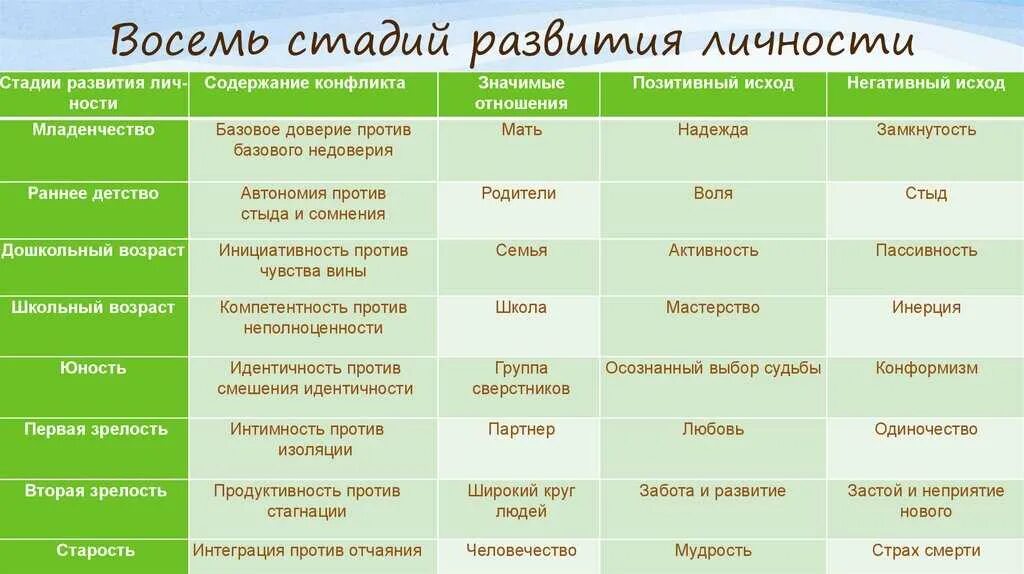 Восемь стадий развития личности

| Стадии развития личности | Содержание конфликта | Значимые отношения | Позитивный исход | Негативный исход |
|---|---|---|---|---|
| Младенчество | Базовое доверие против базового недоверия | Мать | Надежда | Замкнутость |
| Раннее детство | Автономия против стыда и сомнения | Родители | Воля | Стыд |
| Дошкольный возраст | Инициативность против чувства вины | Семья | Активность | Пассивность |
| Школьный возраст | Компетентность против неполноценности | Школа | Мастерство | Инерция |
| Юность | Идентичность против смешения идентичности | Группа сверстников | Осознанный выбор судьбы | Конформизм |
| Первая зрелость | Интимность против изоляции | Партнер | Любовь | Одиночество |
| Вторая зрелость | Продуктивность против стагнации | Широкий круг людей | Забота и развитие | Застой и неприятие нового |
| Старость | Интеграция против отчаяния | Человечество | Мудрость | Страх смерти |